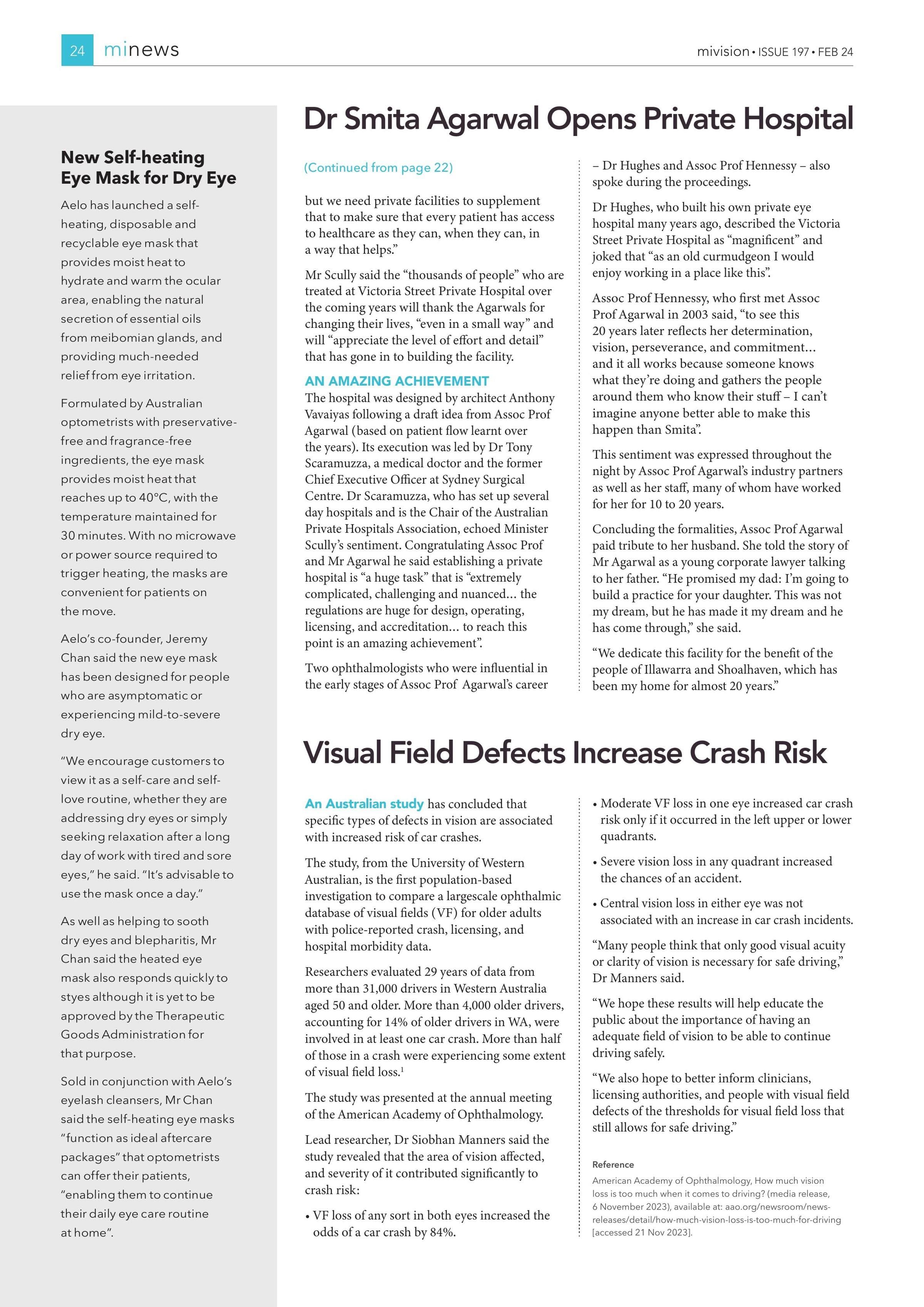 24 minews

mivision • ISSUE 197 • FEB 24

New Self-heating Eye Mask for Dry Eye

Aelo has launched a self-heating, disposable and recyclable eye mask that provides moist heat to hydrate and warm the ocular area, enabling the natural secretion of essential oils from meibomian glands, and providing much-needed relief from eye irritation.

Formulated by Australian optometrists with preservative-free and fragrance-free ingredients, the eye mask provides moist heat that reaches up to 40°C, with the temperature maintained for 30 minutes. With no microwave or power source required to trigger heating, the masks are convenient for patients on the move.

Aelo's co-founder, Jeremy Chan said the new eye mask has been designed for people who are asymptomatic or experiencing mild-to-severe dry eye.

"We encourage customers to view it as a self-care and self-love routine, whether they are addressing dry eyes or simply seeking relaxation after a long day of work with tired and sore eyes," he said. "It's advisable to use the mask once a day."

As well as helping to sooth dry eyes and blepharitis, Mr Chan said the heated eye mask also responds quickly to styes although it is yet to be approved by the Therapeutic Goods Administration for that purpose.

Sold in conjunction with Aelo's eyelash cleansers, Mr Chan said the self-heating eye masks "function as ideal aftercare packages" that optometrists can offer their patients, "enabling them to continue their daily eye care routine at home".

Dr Smita Agarwal Opens Private Hospital

(Continued from page 22)

but we need private facilities to supplement that to make sure that every patient has access to healthcare as they can, when they can, in a way that helps."

Mr Scully said the "thousands of people" who are treated at Victoria Street Private Hospital over the coming years will thank the Agarwals for changing their lives, "even in a small way" and will "appreciate the level of effort and detail" that has gone in to building the facility.

AN AMAZING ACHIEVEMENT
The hospital was designed by architect Anthony Vavaiyas following a draft idea from Assoc Prof Agarwal (based on patient flow learnt over the years). Its execution was led by Dr Tony Scaramuzza, a medical doctor and the former Chief Executive Officer at Sydney Surgical Centre. Dr Scaramuzza, who has set up several day hospitals and is the Chair of the Australian Private Hospitals Association, echoed Minister Scully's sentiment. Congratulating Assoc Prof and Mr Agarwal he said establishing a private hospital is "a huge task" that is "extremely complicated, challenging and nuanced… the regulations are huge for design, operating, licensing, and accreditation… to reach this point is an amazing achievement".

Two ophthalmologists who were influential in the early stages of Assoc Prof Agarwal's career – Dr Hughes and Assoc Prof Hennessy – also spoke during the proceedings.

Dr Hughes, who built his own private eye hospital many years ago, described the Victoria Street Private Hospital as "magnificent" and joked that "as an old curmudgeon I would enjoy working in a place like this".

Assoc Prof Hennessy, who first met Assoc Prof Agarwal in 2003 said, "to see this 20 years later reflects her determination, vision, perseverance, and commitment… and it all works because someone knows what they're doing and gathers the people around them who know their stuff – I can't imagine anyone better able to make this happen than Smita".

This sentiment was expressed throughout the night by Assoc Prof Agarwal's industry partners as well as her staff, many of whom have worked for her for 10 to 20 years.

Concluding the formalities, Assoc Prof Agarwal paid tribute to her husband. She told the story of Mr Agarwal as a young corporate lawyer talking to her father. "He promised my dad: I'm going to build a practice for your daughter. This was not my dream, but he has made it my dream and he has come through," she said.

"We dedicate this facility for the benefit of the people of Illawarra and Shoalhaven, which has been my home for almost 20 years."

Visual Field Defects Increase Crash Risk

An Australian study has concluded that specific types of defects in vision are associated with increased risk of car crashes.

The study, from the University of Western Australian, is the first population-based investigation to compare a largescale ophthalmic database of visual fields (VF) for older adults with police-reported crash, licensing, and hospital morbidity data.

Researchers evaluated 29 years of data from more than 31,000 drivers in Western Australia aged 50 and older. More than 4,000 older drivers, accounting for 14% of older drivers in WA, were involved in at least one car crash. More than half of those in a crash were experiencing some extent of visual field loss.$^1$

The study was presented at the annual meeting of the American Academy of Ophthalmology.

Lead researcher, Dr Siobhan Manners said the study revealed that the area of vision affected, and severity of it contributed significantly to crash risk:

• VF loss of any sort in both eyes increased the odds of a car crash by 84%.

• Moderate VF loss in one eye increased car crash risk only if it occurred in the left upper or lower quadrants.

• Severe vision loss in any quadrant increased the chances of an accident.

• Central vision loss in either eye was not associated with an increase in car crash incidents.

"Many people think that only good visual acuity or clarity of vision is necessary for safe driving," Dr Manners said.

"We hope these results will help educate the public about the importance of having an adequate field of vision to be able to continue driving safely.

"We also hope to better inform clinicians, licensing authorities, and people with visual field defects of the thresholds for visual field loss that still allows for safe driving."

Reference
American Academy of Ophthalmology, How much vision loss is too much when it comes to driving? (media release, 6 November 2023), available at: aao.org/newsroom/news-releases/detail/how-much-vision-loss-is-too-much-for-driving [accessed 21 Nov 2023].